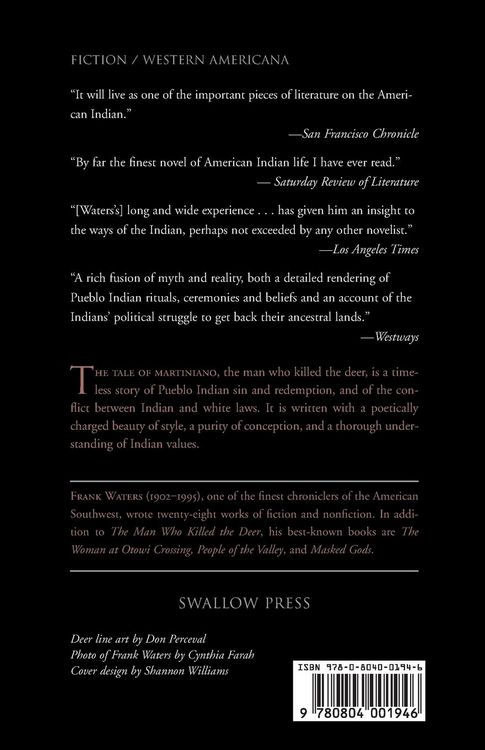 FICTION / WESTERN AMERICANA

"It will live as one of the important pieces of literature on the American Indian."
—San Francisco Chronicle

"By far the finest novel of American Indian life I have ever read."
— Saturday Review of Literature

"[Waters's] long and wide experience . . . has given him an insight to the ways of the Indian, perhaps not exceeded by any other novelist."
—Los Angeles Times

"A rich fusion of myth and reality, both a detailed rendering of Pueblo Indian rituals, ceremonies and beliefs and an account of the Indians' political struggle to get back their ancestral lands."
—Westways

THE TALE OF MARTINIANO, the man who killed the deer, is a timeless story of Pueblo Indian sin and redemption, and of the conflict between Indian and white laws. It is written with a poetically charged beauty of style, a purity of conception, and a thorough understanding of Indian values.

FRANK WATERS (1902–1995), one of the finest chroniclers of the American Southwest, wrote twenty-eight works of fiction and nonfiction. In addition to The Man Who Killed the Deer, his best-known books are The Woman at Otowi Crossing, People of the Valley, and Masked Gods.

SWALLOW PRESS

Deer line art by Don Perceval
Photo of Frank Waters by Cynthia Farah
Cover design by Shannon Williams

ISBN 978-0-8040-0194-6

9 780804 001946